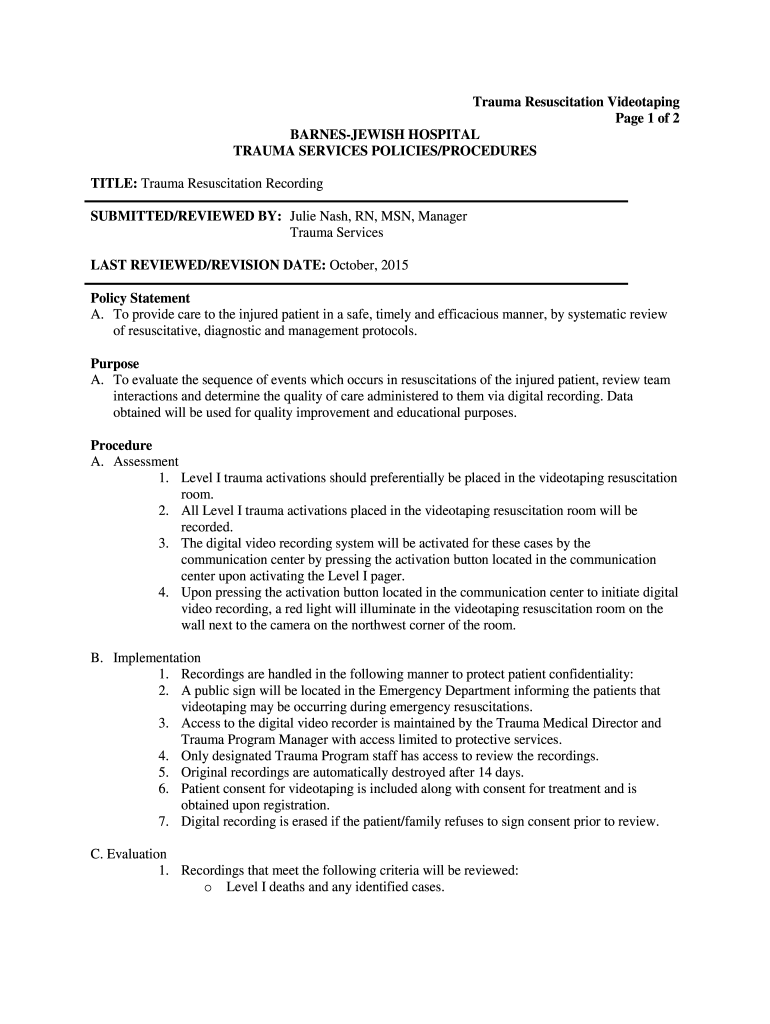 Trauma Resuscitation Videotaping
Page 1 of 2

BARNES-JEWISH HOSPITAL
TRAUMA SERVICES POLICIES/PROCEDURES

TITLE: Trauma Resuscitation Recording

SUBMITTED/REVIEWED BY: Julie Nash, RN, MSN, Manager
Trauma Services

LAST REVIEWED/REVISION DATE: October, 2015

Policy Statement
A. To provide care to the injured patient in a safe, timely and efficacious manner, by systematic review of resuscitative, diagnostic and management protocols.

Purpose
A. To evaluate the sequence of events which occurs in resuscitations of the injured patient, review team interactions and determine the quality of care administered to them via digital recording. Data obtained will be used for quality improvement and educational purposes.

Procedure
A. Assessment
1. Level I trauma activations should preferentially be placed in the videotaping resuscitation room.
2. All Level I trauma activations placed in the videotaping resuscitation room will be recorded.
3. The digital video recording system will be activated for these cases by the communication center by pressing the activation button located in the communication center upon activating the Level I pager.
4. Upon pressing the activation button located in the communication center to initiate digital video recording, a red light will illuminate in the videotaping resuscitation room on the wall next to the camera on the northwest corner of the room.

B. Implementation
1. Recordings are handled in the following manner to protect patient confidentiality:
2. A public sign will be located in the Emergency Department informing the patients that videotaping may be occurring during emergency resuscitations.
3. Access to the digital video recorder is maintained by the Trauma Medical Director and Trauma Program Manager with access limited to protective services.
4. Only designated Trauma Program staff has access to review the recordings.
5. Original recordings are automatically destroyed after 14 days.
6. Patient consent for videotaping is included along with consent for treatment and is obtained upon registration.
7. Digital recording is erased if the patient/family refuses to sign consent prior to review.

C. Evaluation
1. Recordings that meet the following criteria will be reviewed:
o Level I deaths and any identified cases.